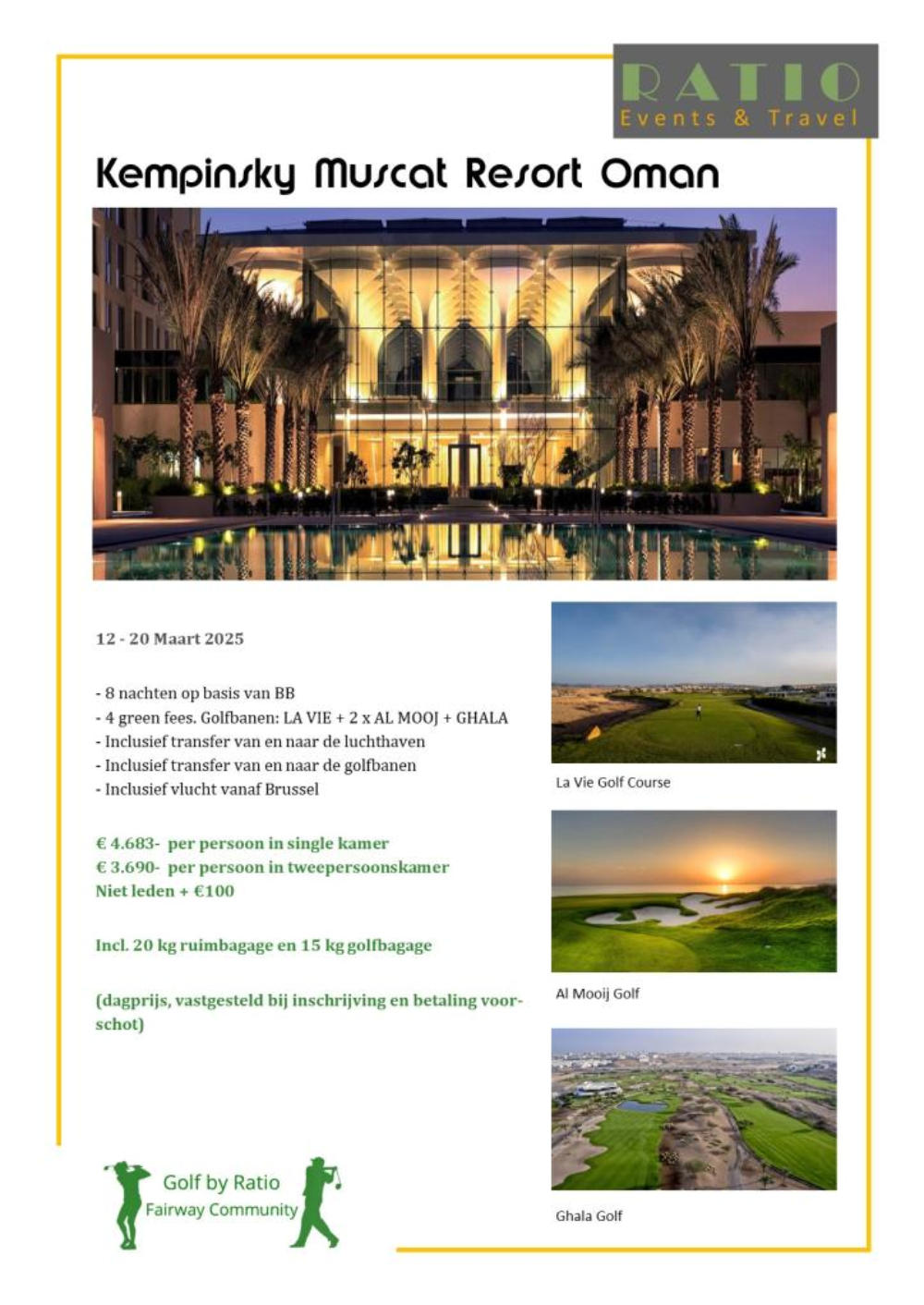 RATIO
Events & Travel

Kempinsky Muscat Resort Oman

12 - 20 Maart 2025

- 8 nachten op basis van BB
- 4 green fees. Golfbanen: LA VIE + 2 x AL MOOJ + GHALA
- Inclusief transfer van en naar de luchthaven
- Inclusief transfer van en naar de golfbanen
- Inclusief vlucht vanaf Brussel

€ 4.683- per persoon in single kamer
€ 3.690- per persoon in tweepersoonskamer
Niet leden + €100

Incl. 20 kg ruimbagage en 15 kg golfbagage

(dagprijs, vastgesteld bij inschrijving en betaling voorschot)

La Vie Golf Course

Al Mooij Golf

Ghala Golf

Golf by Ratio
Fairway Community